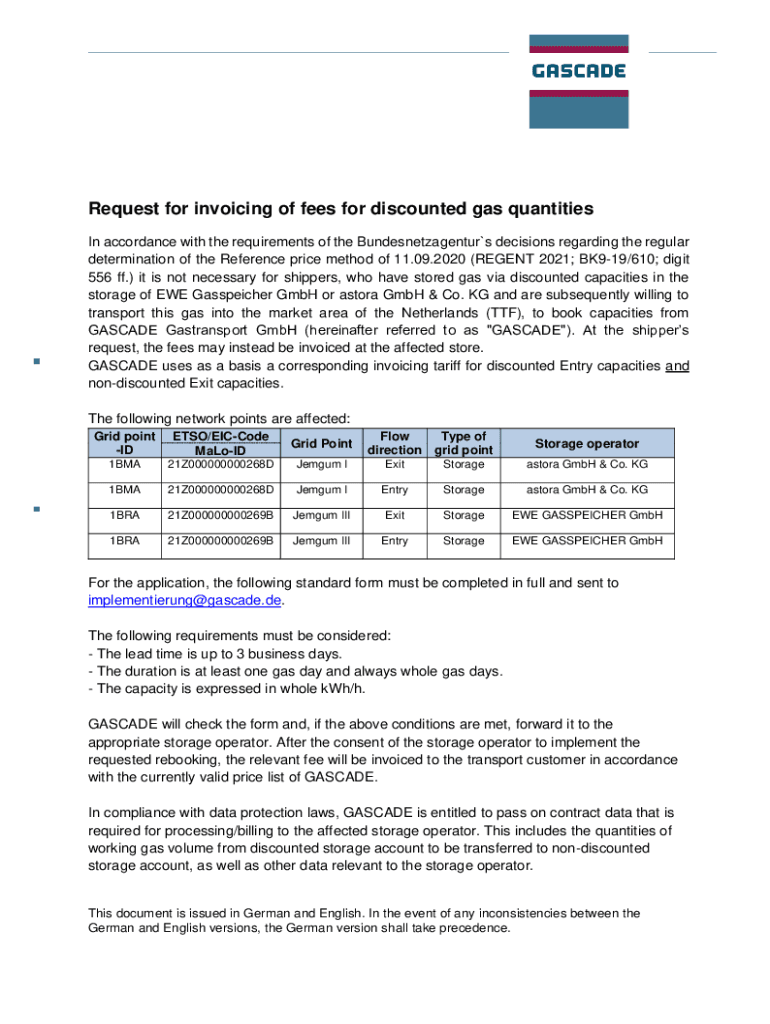 GASCADE

Request for invoicing of fees for discounted gas quantities

In accordance with the requirements of the Bundesnetzagentur`s decisions regarding the regular determination of the Reference price method of 11.09.2020 (REGENT 2021; BK9-19/610; digit 556 ff.) it is not necessary for shippers, who have stored gas via discounted capacities in the storage of EWE Gasspeicher GmbH or astora GmbH & Co. KG and are subsequently willing to transport this gas into the market area of the Netherlands (TTF), to book capacities from GASCADE Gastransport GmbH (hereinafter referred to as "GASCADE"). At the shipper's request, the fees may instead be invoiced at the affected store.
GASCADE uses as a basis a corresponding invoicing tariff for discounted Entry capacities and non-discounted Exit capacities.

The following network points are affected:

| Grid point -ID | ETSO/EIC-Code MaLo-ID | Grid Point | Flow direction | Type of grid point | Storage operator |
|---|---|---|---|---|---|
| 1BMA | 21Z000000000268D | Jemgum I | Exit | Storage | astora GmbH & Co. KG |
| 1BMA | 21Z000000000268D | Jemgum I | Entry | Storage | astora GmbH & Co. KG |
| 1BRA | 21Z000000000269B | Jemgum III | Exit | Storage | EWE GASSPEICHER GmbH |
| 1BRA | 21Z000000000269B | Jemgum III | Entry | Storage | EWE GASSPEICHER GmbH |

For the application, the following standard form must be completed in full and sent to implementierung@gascade.de.

The following requirements must be considered:
- The lead time is up to 3 business days.
- The duration is at least one gas day and always whole gas days.
- The capacity is expressed in whole kWh/h.

GASCADE will check the form and, if the above conditions are met, forward it to the appropriate storage operator. After the consent of the storage operator to implement the requested rebooking, the relevant fee will be invoiced to the transport customer in accordance with the currently valid price list of GASCADE.

In compliance with data protection laws, GASCADE is entitled to pass on contract data that is required for processing/billing to the affected storage operator. This includes the quantities of working gas volume from discounted storage account to be transferred to non-discounted storage account, as well as other data relevant to the storage operator.

This document is issued in German and English. In the event of any inconsistencies between the German and English versions, the German version shall take precedence.